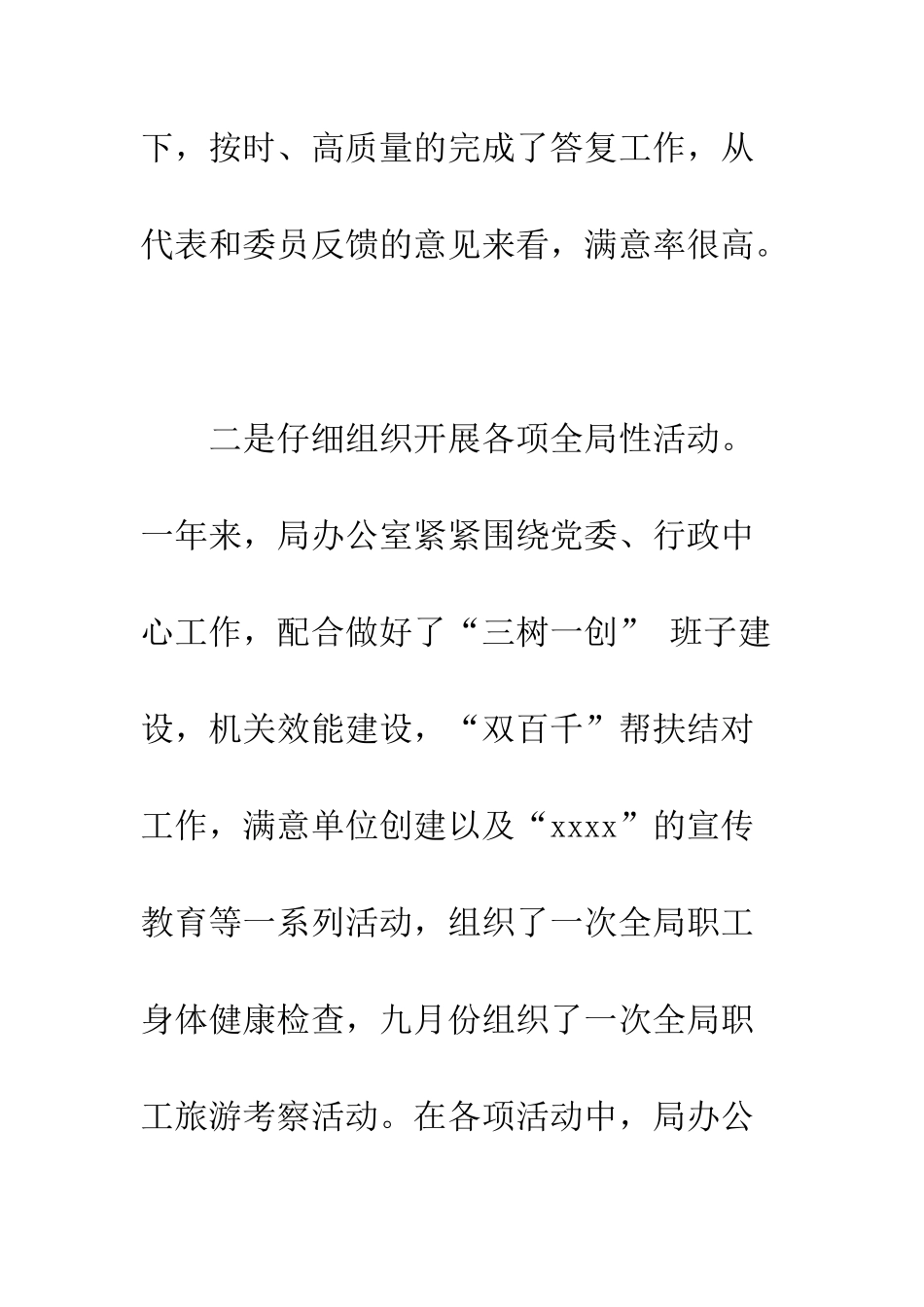 下，按时、高质量的完成了答复工作，从代表和委员反馈的意见来看，满意率很高。

二是仔细组织开展各项全局性活动。一年来，局办公室紧紧围绕党委、行政中心工作，配合做好了“三树一创” 班子建设，机关效能建设，“双百千”帮扶结对工作，满意单位创建以及“xxxx”的宣传教育等一系列活动，组织了一次全局职工身体健康检查，九月份组织了一次全局职工旅游考察活动。在各项活动中，局办公